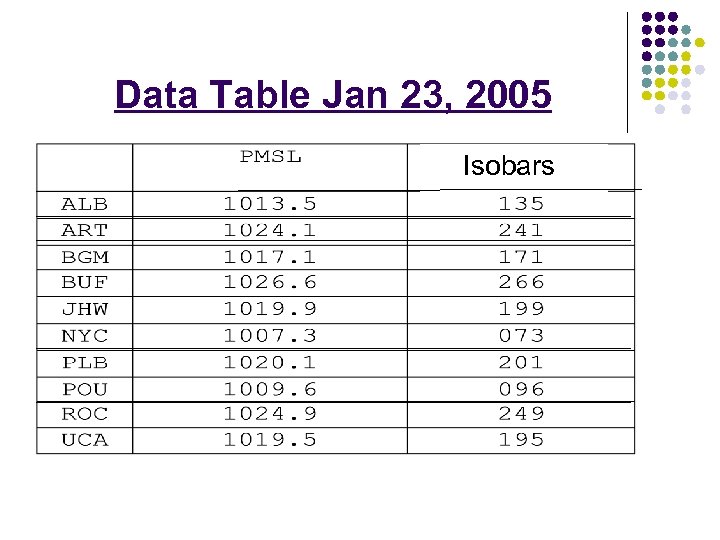 Data Table Jan 23, 2005

| | PMSL | Isobars |
|---|---|---|
| ALB | 1013.5 | 135 |
| ART | 1024.1 | 241 |
| BGM | 1017.1 | 171 |
| BUF | 1026.6 | 266 |
| JHW | 1019.9 | 199 |
| NYC | 1007.3 | 073 |
| PLB | 1020.1 | 201 |
| POU | 1009.6 | 096 |
| ROC | 1024.9 | 249 |
| UCA | 1019.5 | 195 |